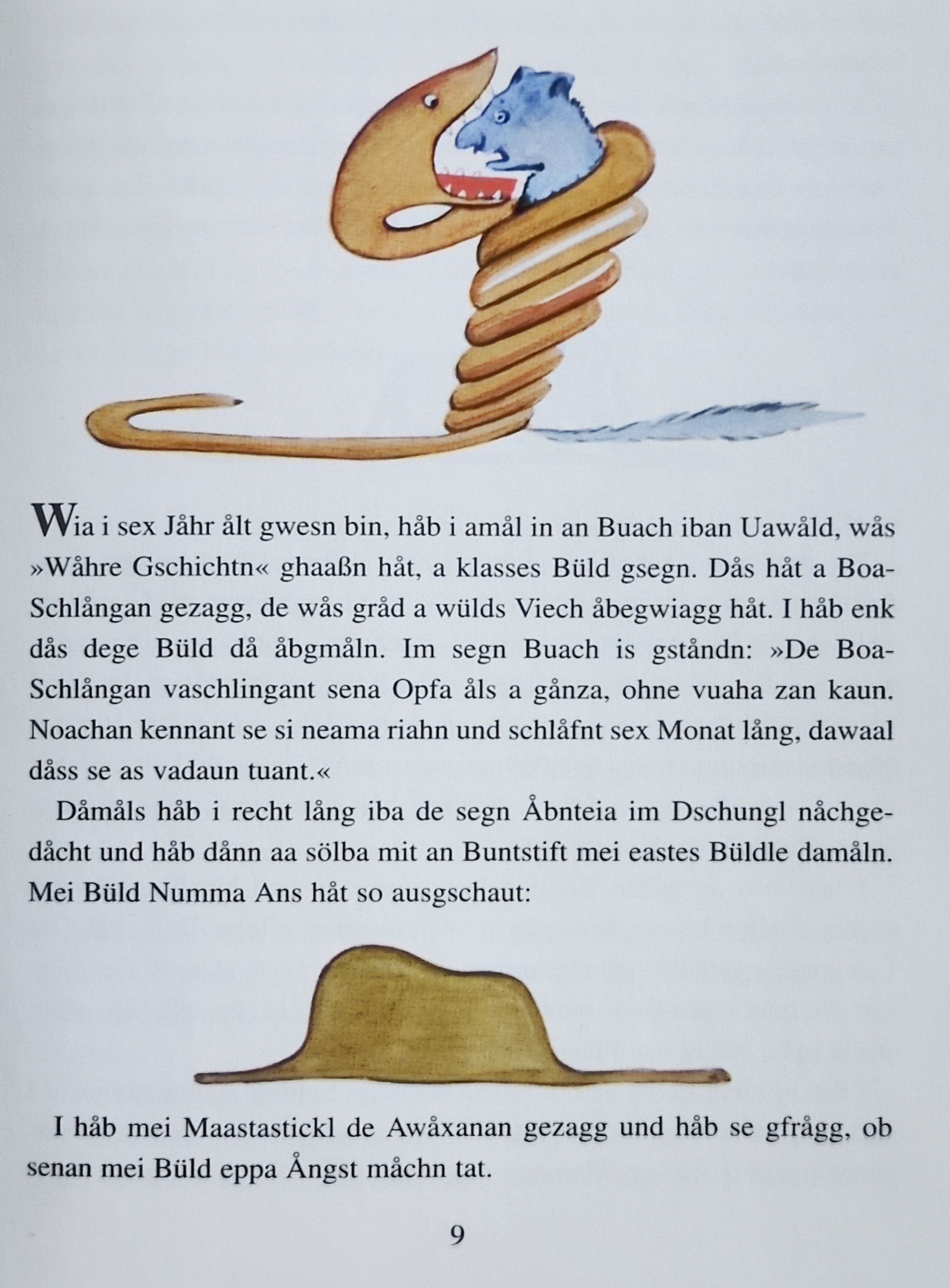 Wia i sex Jåhr ålt gwesn bin, håb i amål in an Buach iban Uawåld, wås »Wåhre Gschichtn« ghaaßn håt, a klasses Büld gsegn. Dås håt a Boa-Schlångan gezagg, de wås gråd a wülds Viech åbegwiagg håt. I håb enk dås dege Büld då åbgmåln. Im segn Buach is gståndn: »De Boa-Schlångan vaschlingant sena Opfa åls a gånza, ohne vuaha zan kaun. Noachan kennant se si neama riahn und schlåfnt sex Monat lång, dawaal dåss se as vadaun tuant.«

Dåmåls håb i recht lång iba de segn Åbnteia im Dschungl nåchgedåcht und håb dånn aa sölba mit an Buntstift mei eastes Büldle damåln. Mei Büld Numma Ans håt so ausgschaut:

I håb mei Maastastickl de Awåxanan gezagg und håb se gfrågg, ob senan mei Büld eppa Ångst måchn tat.

9